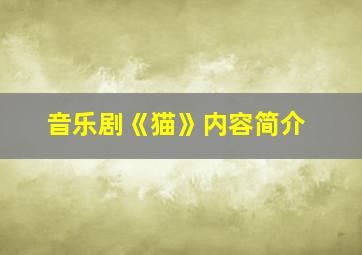 音乐剧《猫》内容简介